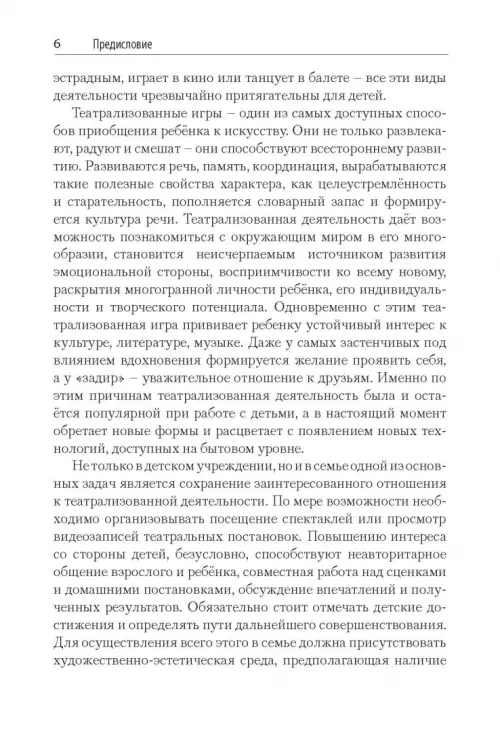 6 Предисловие

эстрадным, играет в кино или танцует в балете – все эти виды деятельности чрезвычайно притягательны для детей.

Театрализованные игры – один из самых доступных способов приобщения ребёнка к искусству. Они не только развлекают, радуют и смешат – они способствуют всестороннему развитию. Развиваются речь, память, координация, вырабатываются такие полезные свойства характера, как целеустремлённость и старательность, пополняется словарный запас и формируется культура речи. Театрализованная деятельность даёт возможность познакомиться с окружающим миром в его многообразии, становится неисчерпаемым источником развития эмоциональной стороны, восприимчивости ко всему новому, раскрытия многогранной личности ребёнка, его индивидуальности и творческого потенциала. Одновременно с этим театрализованная игра прививает ребенку устойчивый интерес к культуре, литературе, музыке. Даже у самых застенчивых под влиянием вдохновения формируется желание проявить себя, а у «задир» – уважительное отношение к друзьям. Именно по этим причинам театрализованная деятельность была и остаётся популярной при работе с детьми, а в настоящий момент обретает новые формы и расцветает с появлением новых технологий, доступных на бытовом уровне.

Не только в детском учреждении, но и в семье одной из основных задач является сохранение заинтересованного отношения к театрализованной деятельности. По мере возможности необходимо организовывать посещение спектаклей или просмотр видеозаписей театральных постановок. Повышению интереса со стороны детей, безусловно, способствуют неавторитарное общение взрослого и ребёнка, совместная работа над сценками и домашними постановками, обсуждение впечатлений и полученных результатов. Обязательно стоит отмечать детские достижения и определять пути дальнейшего совершенствования. Для осуществления всего этого в семье должна присутствовать художественно-эстетическая среда, предполагающая наличие